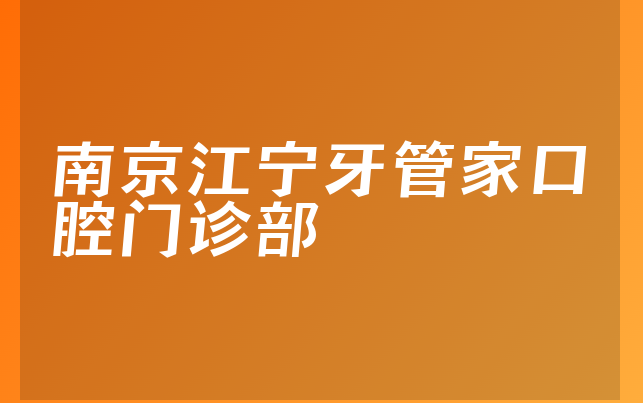 南京江宁牙管家口腔门诊部